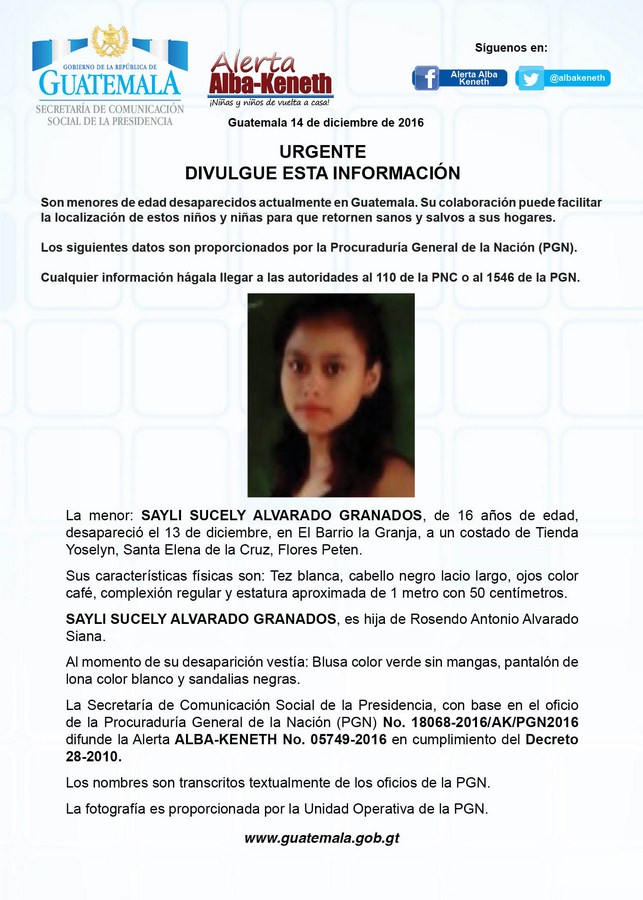 GOBIERNO DE LA REPÚBLICA DE
GUATEMALA
SECRETARÍA DE COMUNICACIÓN SOCIAL DE LA PRESIDENCIA

Alerta Alba-Keneth
¡Niñas y niños de vuelta a casa!

Síguenos en:
Alerta Alba Keneth
@albakeneth

Guatemala 14 de diciembre de 2016

URGENTE
DIVULGUE ESTA INFORMACIÓN

Son menores de edad desaparecidos actualmente en Guatemala. Su colaboración puede facilitar la localización de estos niños y niñas para que retornen sanos y salvos a sus hogares.

Los siguientes datos son proporcionados por la Procuraduría General de la Nación (PGN).

Cualquier información hágala llegar a las autoridades al 110 de la PNC o al 1546 de la PGN.

La menor: SAYLI SUCELY ALVARADO GRANADOS, de 16 años de edad, desapareció el 13 de diciembre, en El Barrio la Granja, a un costado de Tienda Yoselyn, Santa Elena de la Cruz, Flores Peten.

Sus características físicas son: Tez blanca, cabello negro lacio largo, ojos color café, complexión regular y estatura aproximada de 1 metro con 50 centímetros.

SAYLI SUCELY ALVARADO GRANADOS, es hija de Rosendo Antonio Alvarado Siana.

Al momento de su desaparición vestía: Blusa color verde sin mangas, pantalón de lona color blanco y sandalias negras.

La Secretaría de Comunicación Social de la Presidencia, con base en el oficio de la Procuraduría General de la Nación (PGN) No. 18068-2016/AK/PGN2016 difunde la Alerta ALBA-KENETH No. 05749-2016 en cumplimiento del Decreto 28-2010.

Los nombres son transcritos textualmente de los oficios de la PGN.

La fotografía es proporcionada por la Unidad Operativa de la PGN.

www.guatemala.gob.gt